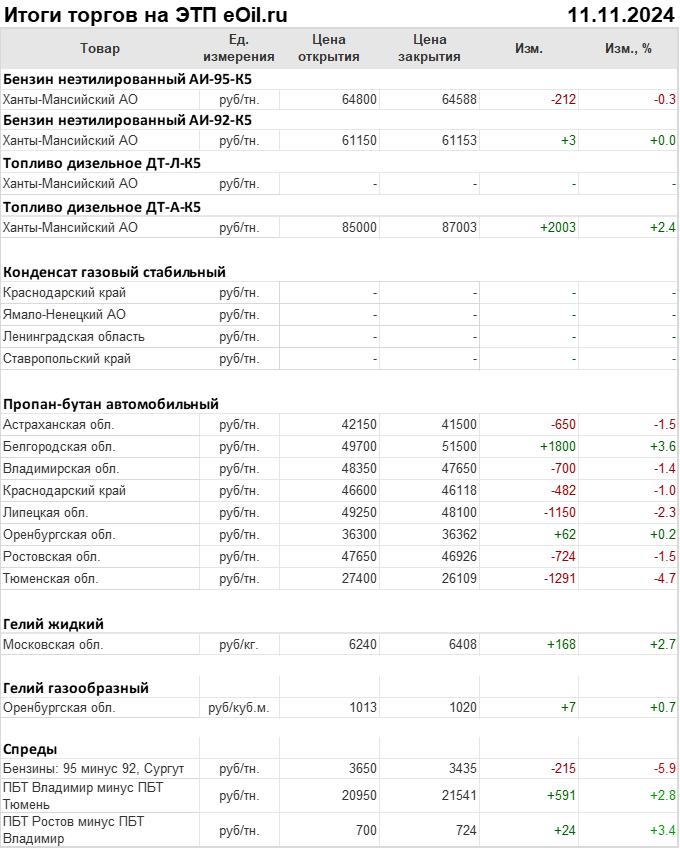 Итоги торгов на ЭТП eOil.ru 11.11.2024

| Товар | Ед. измерения | Цена открытия | Цена закрытия | Изм. | Изм., % |
|---|---|---|---|---|---|
| **Бензин неэтилированный АИ-95-К5** | | | | | |
| Ханты-Мансийский АО | руб/тн. | 64800 | 64588 | -212 | -0.3 |
| **Бензин неэтилированный АИ-92-К5** | | | | | |
| Ханты-Мансийский АО | руб/тн. | 61150 | 61153 | +3 | +0.0 |
| **Топливо дизельное ДТ-Л-К5** | | | | | |
| Ханты-Мансийский АО | руб/тн. | - | - | - | - |
| **Топливо дизельное ДТ-А-К5** | | | | | |
| Ханты-Мансийский АО | руб/тн. | 85000 | 87003 | +2003 | +2.4 |
| **Конденсат газовый стабильный** | | | | | |
| Краснодарский край | руб/тн. | - | - | - | - |
| Ямало-Ненецкий АО | руб/тн. | - | - | - | - |
| Ленинградская область | руб/тн. | - | - | - | - |
| Ставропольский край | руб/тн. | - | - | - | - |
| **Пропан-бутан автомобильный** | | | | | |
| Астраханская обл. | руб/тн. | 42150 | 41500 | -650 | -1.5 |
| Белгородская обл. | руб/тн. | 49700 | 51500 | +1800 | +3.6 |
| Владимирская обл. | руб/тн. | 48350 | 47650 | -700 | -1.4 |
| Краснодарский край | руб/тн. | 46600 | 46118 | -482 | -1.0 |
| Липецкая обл. | руб/тн. | 49250 | 48100 | -1150 | -2.3 |
| Оренбургская обл. | руб/тн. | 36300 | 36362 | +62 | +0.2 |
| Ростовская обл. | руб/тн. | 47650 | 46926 | -724 | -1.5 |
| Тюменская обл. | руб/тн. | 27400 | 26109 | -1291 | -4.7 |
| **Гелий жидкий** | | | | | |
| Московская обл. | руб/кг. | 6240 | 6408 | +168 | +2.7 |
| **Гелий газообразный** | | | | | |
| Оренбургская обл. | руб/куб.м. | 1013 | 1020 | +7 | +0.7 |
| **Спреды** | | | | | |
| Бензины: 95 минус 92, Сургут | руб/тн. | 3650 | 3435 | -215 | -5.9 |
| ПБТ Владимир минус ПБТ Тюмень | руб/тн. | 20950 | 21541 | +591 | +2.8 |
| ПБТ Ростов минус ПБТ Владимир | руб/тн. | 700 | 724 | +24 | +3.4 |